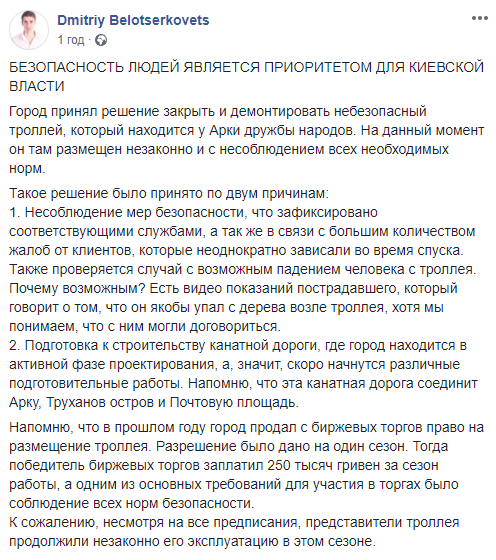 Dmitriy Belotserkovets
1 год · 

БЕЗОПАСНОСТЬ ЛЮДЕЙ ЯВЛЯЕТСЯ ПРИОРИТЕТОМ ДЛЯ КИЕВСКОЙ ВЛАСТИ

Город принял решение закрыть и демонтировать небезопасный троллей, который находится у Арки дружбы народов. На данный момент он там размещен незаконно и с несоблюдением всех необходимых норм.

Такое решение было принято по двум причинам:
1. Несоблюдение мер безопасности, что зафиксировано соответствующими службами, а так же в связи с большим количеством жалоб от клиентов, которые неоднократно зависали во время спуска. Также проверяется случай с возможным падением человека с троллея. Почему возможным? Есть видео показаний пострадавшего, который говорит о том, что он якобы упал с дерева возле троллея, хотя мы понимаем, что с ним могли договориться.
2. Подготовка к строительству канатной дороги, где город находится в активной фазе проектирования, а, значит, скоро начнутся различные подготовительные работы. Напомню, что эта канатная дорога соединит Арку, Труханов остров и Почтовую площадь.

Напомню, что в прошлом году город продал с биржевых торгов право на размещение троллея. Разрешение было дано на один сезон. Тогда победитель биржевых торгов заплатил 250 тысяч гривен за сезон работы, а одним из основных требований для участия в торгах было соблюдение всех норм безопасности.
К сожалению, несмотря на все предписания, представители троллея продолжили незаконно его эксплуатацию в этом сезоне.